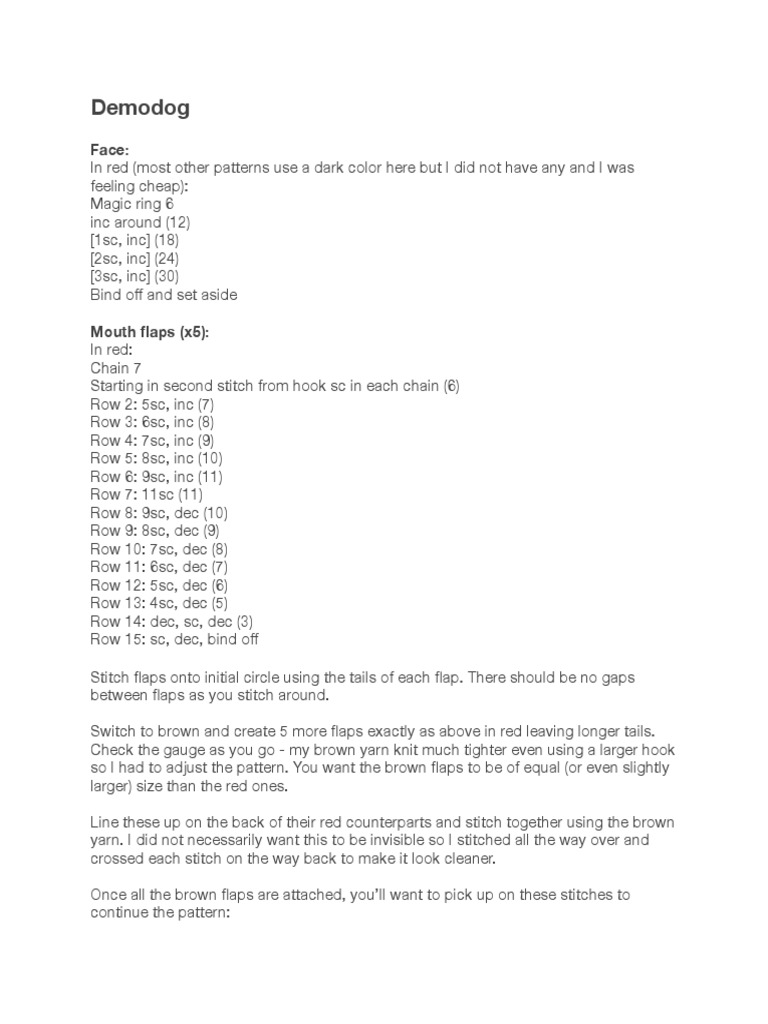 Demodog

Face:
In red (most other patterns use a dark color here but I did not have any and I was feeling cheap):
Magic ring 6
inc around (12)
[1sc, inc] (18)
[2sc, inc] (24)
[3sc, inc] (30)
Bind off and set aside

Mouth flaps (x5):
In red:
Chain 7
Starting in second stitch from hook sc in each chain (6)
Row 2: 5sc, inc (7)
Row 3: 6sc, inc (8)
Row 4: 7sc, inc (9)
Row 5: 8sc, inc (10)
Row 6: 9sc, inc (11)
Row 7: 11sc (11)
Row 8: 9sc, dec (10)
Row 9: 8sc, dec (9)
Row 10: 7sc, dec (8)
Row 11: 6sc, dec (7)
Row 12: 5sc, dec (6)
Row 13: 4sc, dec (5)
Row 14: dec, sc, dec (3)
Row 15: sc, dec, bind off

Stitch flaps onto initial circle using the tails of each flap. There should be no gaps between flaps as you stitch around.

Switch to brown and create 5 more flaps exactly as above in red leaving longer tails. Check the gauge as you go - my brown yarn knit much tighter even using a larger hook so I had to adjust the pattern. You want the brown flaps to be of equal (or even slightly larger) size than the red ones.

Line these up on the back of their red counterparts and stitch together using the brown yarn. I did not necessarily want this to be invisible so I stitched all the way over and crossed each stitch on the way back to make it look cleaner.

Once all the brown flaps are attached, you'll want to pick up on these stitches to continue the pattern: